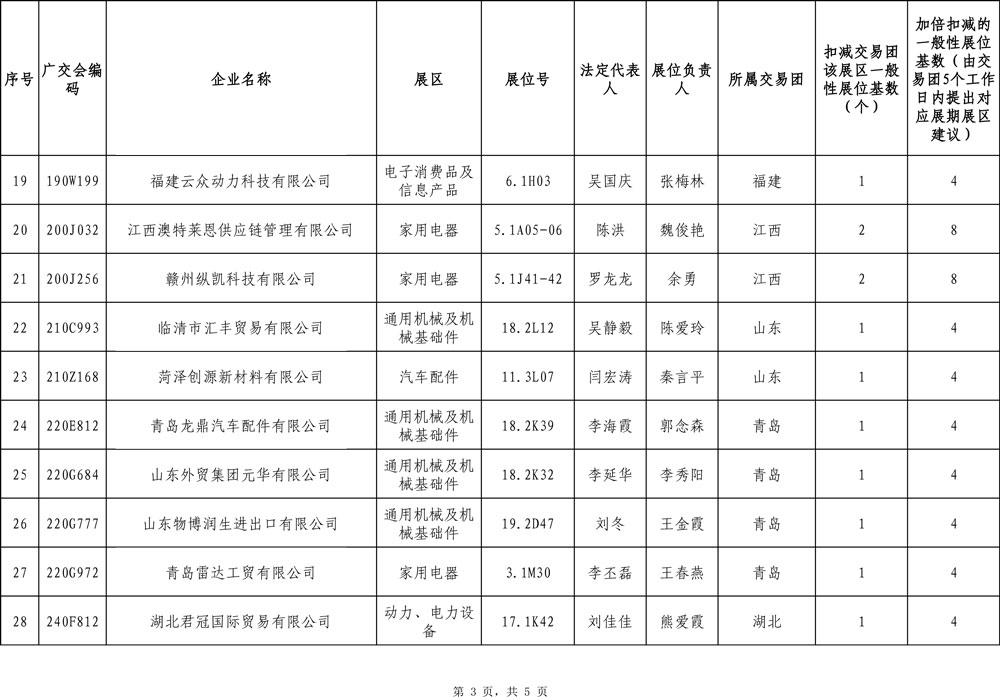 | 序号 | 广交会编码 | 企业名称 | 展区 | 展位号 | 法定代表人 | 展位负责人 | 所属交易团 | 扣减交易团该展区一般性展位基数（个） | 加倍扣减的一般性展位基数（由交易团5个工作日内提出对应展期展区建议） |
|---|---|---|---|---|---|---|---|---|---|
| 19 | 190W199 | 福建云众动力科技有限公司 | 电子消费品及信息产品 | 6.1H03 | 吴国庆 | 张梅林 | 福建 | 1 | 4 |
| 20 | 200J032 | 江西澳特莱恩供应链管理有限公司 | 家用电器 | 5.1A05-06 | 陈洪 | 魏俊艳 | 江西 | 2 | 8 |
| 21 | 200J256 | 赣州纵凯科技有限公司 | 家用电器 | 5.1J41-42 | 罗龙龙 | 余勇 | 江西 | 2 | 8 |
| 22 | 210C993 | 临清市汇丰贸易有限公司 | 通用机械及机械基础件 | 18.2L12 | 吴静毅 | 陈爱玲 | 山东 | 1 | 4 |
| 23 | 210Z168 | 菏泽创源新材料有限公司 | 汽车配件 | 11.3L07 | 闫宏涛 | 秦言平 | 山东 | 1 | 4 |
| 24 | 220E812 | 青岛龙鼎汽车配件有限公司 | 通用机械及机械基础件 | 18.2K39 | 李海霞 | 郭念森 | 青岛 | 1 | 4 |
| 25 | 220G684 | 山东外贸集团元华有限公司 | 通用机械及机械基础件 | 18.2K32 | 李延华 | 李秀阳 | 青岛 | 1 | 4 |
| 26 | 220G777 | 山东物博润生进出口有限公司 | 通用机械及机械基础件 | 19.2D47 | 刘冬 | 王金霞 | 青岛 | 1 | 4 |
| 27 | 220G972 | 青岛雷达工贸有限公司 | 家用电器 | 3.1M30 | 李丕磊 | 王春燕 | 青岛 | 1 | 4 |
| 28 | 240F812 | 湖北君冠国际贸易有限公司 | 动力、电力设备 | 17.1K42 | 刘佳佳 | 熊爱霞 | 湖北 | 1 | 4 |

第 3 页，共 5 页